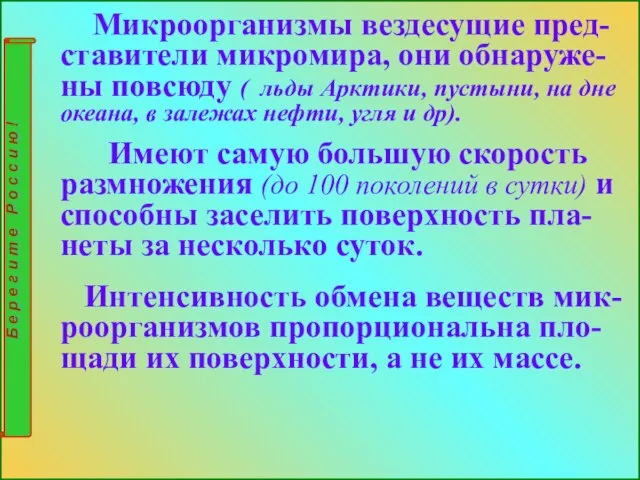 Берегите Россию!

Микроорганизмы вездесущие представители микромира, они обнаружены повсюду ( льды Арктики, пустыни, на дне океана, в залежах нефти, угля и др).

Имеют самую большую скорость размножения (до 100 поколений в сутки) и способны заселить поверхность планеты за несколько суток.

Интенсивность обмена веществ микроорганизмов пропорциональна площади их поверхности, а не их массе.